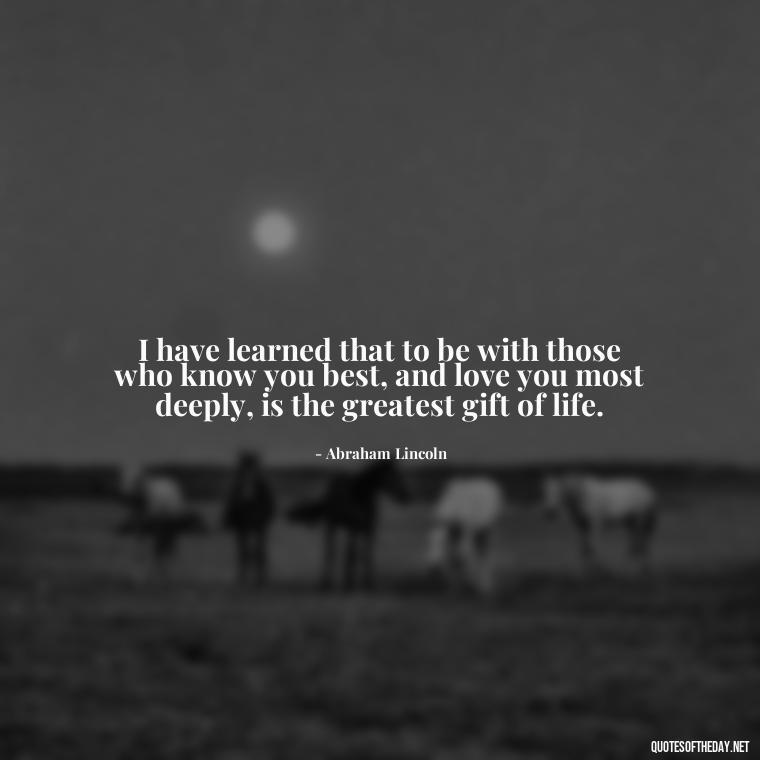 I have learned that to be with those who know you best, and love you most deeply, is the greatest gift of life.

- Abraham Lincoln

QUOTESOFTHEDAY.NET